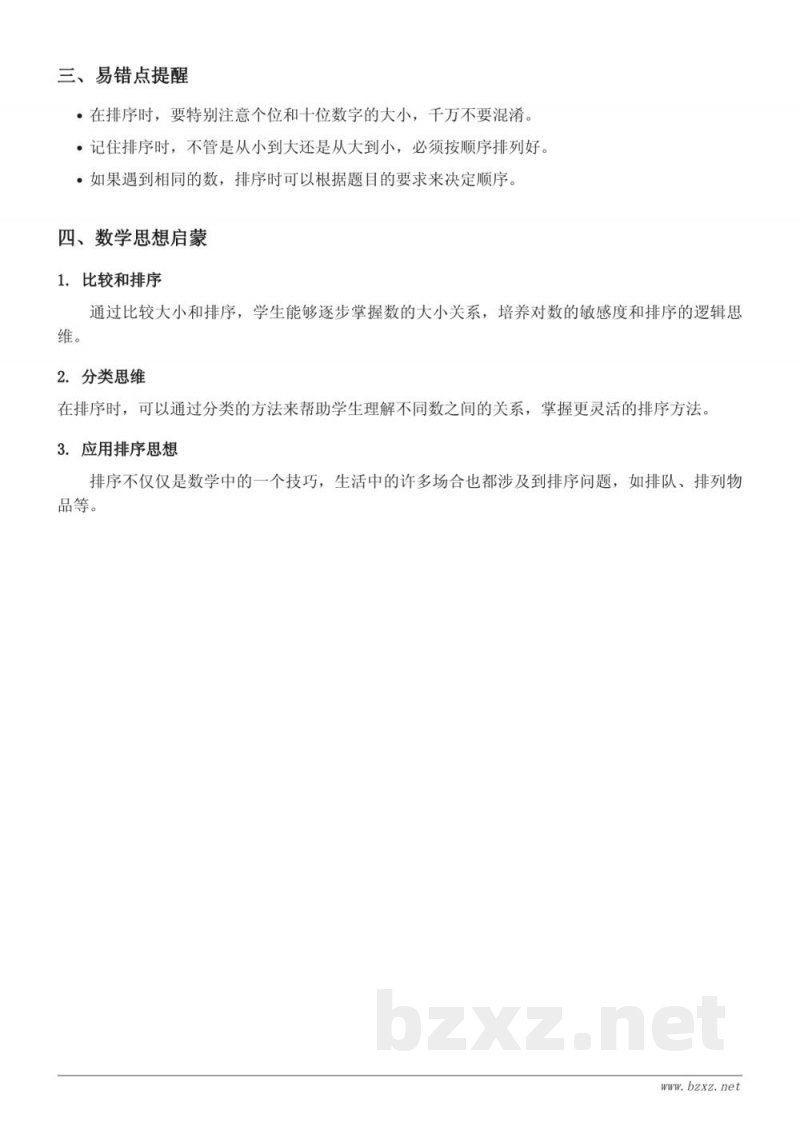 三、易错点提醒

• 在排序时，要特别注意个位和十位数字的大小，千万不要混淆。
• 记住排序时，不管是从小到大还是从大到小，必须按顺序排列好。
• 如果遇到相同的数，排序时可以根据题目的要求来决定顺序。

四、数学思想启蒙

1. 比较和排序

通过比较大小和排序，学生能够逐步掌握数的大小关系，培养对数的敏感度和排序的逻辑思维。

2. 分类思维

在排序时，可以通过分类的方法来帮助学生理解不同数之间的关系，掌握更灵活的排序方法。

3. 应用排序思想

排序不仅仅是数学中的一个技巧，生活中的许多场合也都涉及到排序问题，如排队、排列物品等。

www.bzxz.net

bzxz.net